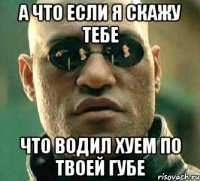 А ЧТО ЕСЛИ Я СКАЖУ ТЕБЕ

ЧТО ВОДИЛ ХУЕМ ПО ТВОЕЙ ГУБЕ

risovach.ru